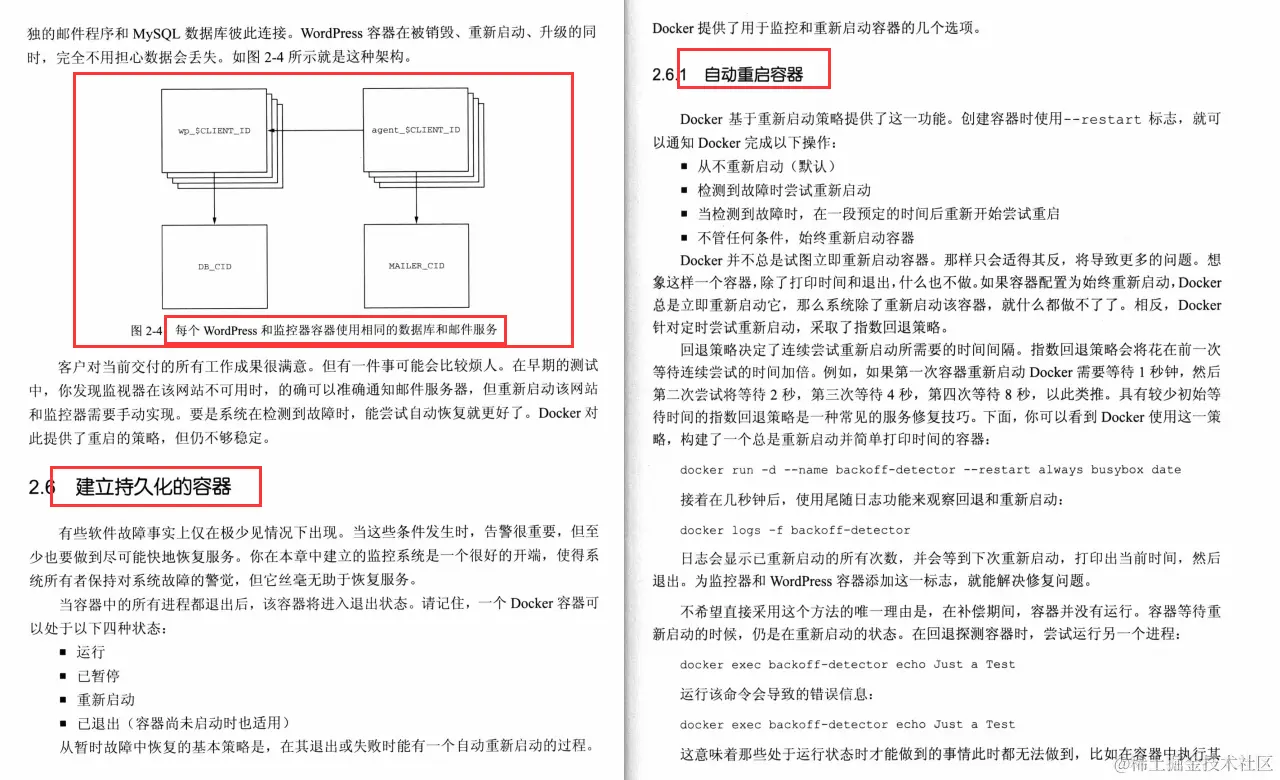 独的邮件程序和 MySQL 数据库彼此连接。WordPress 容器在被销毁、重新启动、升级的同时，完全不用担心数据会丢失。如图 2-4 所示就是这种架构。

wp_$CLIENT_ID

agent_$CLIENT_ID

DB_CID

MAILER_CID

图 2-4 每个 WordPress 和监控器容器使用相同的数据库和邮件服务

客户对当前交付的所有工作成果很满意。但有一件事可能会比较烦人。在早期的测试中，你发现监视器在该网站不可用时，的确可以准确通知邮件服务器，但重新启动该网站和监控器需要手动实现。要是系统在检测到故障时，能尝试自动恢复就更好了。Docker 对此提供了重启的策略，但仍不够稳定。

2.6 建立持久化的容器

有些软件故障事实上仅在极少见情况下出现。当这些条件发生时，告警很重要，但至少也要做到尽可能快地恢复服务。你在本章中建立的监控系统是一个很好的开端，使得系统所有者保持对系统故障的警觉，但它丝毫无助于恢复服务。

当容器中的所有进程都退出后，该容器将进入退出状态。请记住，一个 Docker 容器可以处于以下四种状态：

■ 运行
■ 已暂停
■ 重新启动
■ 已退出（容器尚未启动时也适用）

从暂时故障中恢复的基本策略是，在其退出或失败时能有一个自动重新启动的过程。

Docker 提供了用于监控和重新启动容器的几个选项。

2.6.1 自动重启容器

Docker 基于重新启动策略提供了这一功能。创建容器时使用--restart 标志，就可以通知 Docker 完成以下操作：

■ 从不重新启动（默认）
■ 检测到故障时尝试重新启动
■ 当检测到故障时，在一段预定的时间后重新开始尝试重启
■ 不管任何条件，始终重新启动容器

Docker 并不总是试图立即重新启动容器。那样只会适得其反，将导致更多的问题。想象这样一个容器，除了打印时间和退出，什么也不做。如果容器配置为始终重新启动，Docker 总是立即重新启动它，那么系统除了重新启动该容器，就什么都做不了了。相反，Docker 针对定时尝试重新启动，采取了指数回退策略。

回退策略决定了连续尝试重新启动所需要的时间间隔。指数回退策略会将花在前一次等待连续尝试的时间加倍。例如，如果第一次容器重新启动 Docker 需要等待 1 秒钟，然后第二次尝试将等待 2 秒，第三次等待 4 秒，第四次等待 8 秒，以此类推。具有较少初始等待时间的指数回退策略是一种常见的服务修复技巧。下面，你可以看到 Docker 使用这一策略，构建了一个总是重新启动并简单打印时间的容器：

docker run -d --name backoff-detector --restart always busybox date

接着在几秒钟后，使用尾随日志功能来观察回退和重新启动：

docker logs -f backoff-detector

日志会显示已重新启动的所有次数，并会等到下次重新启动，打印出当前时间，然后退出。为监控器和 WordPress 容器添加这一标志，就能解决修复问题。

不希望直接采用这个方法的唯一理由是，在补偿期间，容器并没有运行。容器等待重新启动的时候，仍是在重新启动的状态。在回退探测容器时，尝试运行另一个进程：

docker exec backoff-detector echo Just a Test

运行该命令会导致的错误信息：

docker exec backoff-detector echo Just a Test

这意味着那些处于运行状态时才能做到的事情此时都无法做到，比如在容器中执行其

@稀土掘金技术社区